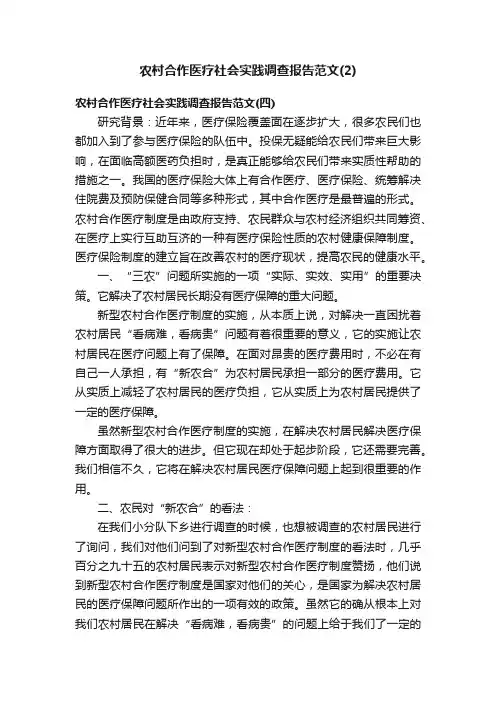 农村合作医疗社会实践调查报告范文(2)

农村合作医疗社会实践调查报告范文(四)

研究背景：近年来，医疗保险覆盖面在逐步扩大，很多农民们也都加入到了参与医疗保险的队伍中。投保无疑能给农民们带来巨大影响，在面临高额医药负担时，是真正能够给农民们带来实质性帮助的措施之一。我国的医疗保险大体上有合作医疗、医疗保险、统筹解决住院费及预防保健合同等多种形式，其中合作医疗是最普遍的形式。农村合作医疗制度是由政府支持、农民群众与农村经济组织共同筹资、在医疗上实行互助互济的一种有医疗保险性质的农村健康保障制度。医疗保险制度的建立旨在改善农村的医疗现状，提高农民的健康水平。

一、“三农”问题所实施的一项“实际、实效、实用”的重要决策。它解决了农村居民长期没有医疗保障的重大问题。

新型农村合作医疗制度的实施，从本质上说，对解决一直困扰着农村居民“看病难，看病贵”问题有着很重要的意义，它的实施让农村居民在医疗问题上有了保障。在面对昂贵的医疗费用时，不必在有自己一人承担，有“新农合”为农村居民承担一部分的医疗费用。它从实质上减轻了农村居民的医疗负担，它从实质上为农村居民提供了一定的医疗保障。

虽然新型农村合作医疗制度的实施，在解决农村居民解决医疗保障方面取得了很大的进步。但它现在却处于起步阶段，它还需要完善。我们相信不久，它将在解决农村居民医疗保障问题上起到很重要的作用。

二、农民对“新农合”的看法：

在我们小分队下乡进行调查的时候，也想被调查的农村居民进行了询问，我们对他们问到了对新型农村合作医疗制度的看法时，几乎百分之九十五的农村居民表示对新型农村合作医疗制度赞扬，他们说到新型农村合作医疗制度是国家对他们的关心，是国家为解决农村居民的医疗保障问题所作出的一项有效的政策。虽然它的确从根本上对我们农村居民在解决“看病难，看病贵”的问题上给于我们了一定的